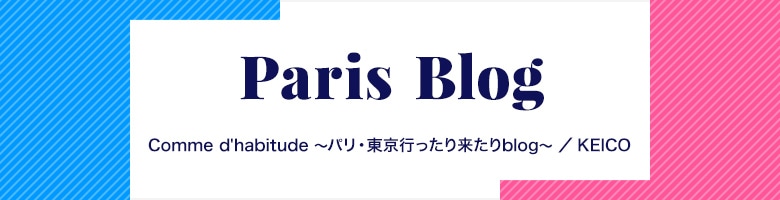 Paris Blog

Comme d'habitude ～パリ・東京行ったり来たりblog～ ／ KEICO